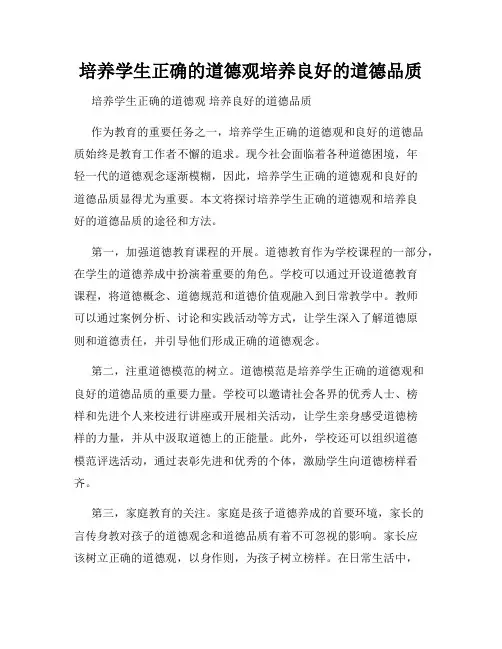 培养学生正确的道德观培养良好的道德品质

培养学生正确的道德观 培养良好的道德品质

作为教育的重要任务之一，培养学生正确的道德观和良好的道德品质始终是教育工作者不懈的追求。现今社会面临着各种道德困境，年轻一代的道德观念逐渐模糊，因此，培养学生正确的道德观和良好的道德品质显得尤为重要。本文将探讨培养学生正确的道德观和培养良好的道德品质的途径和方法。

第一，加强道德教育课程的开展。道德教育作为学校课程的一部分，在学生的道德养成中扮演着重要的角色。学校可以通过开设道德教育课程，将道德概念、道德规范和道德价值观融入到日常教学中。教师可以通过案例分析、讨论和实践活动等方式，让学生深入了解道德原则和道德责任，并引导他们形成正确的道德观念。

第二，注重道德模范的树立。道德模范是培养学生正确的道德观和良好的道德品质的重要力量。学校可以邀请社会各界的优秀人士、榜样和先进个人来校进行讲座或开展相关活动，让学生亲身感受道德榜样的力量，并从中汲取道德上的正能量。此外，学校还可以组织道德模范评选活动，通过表彰先进和优秀的个体，激励学生向道德榜样看齐。

第三，家庭教育的关注。家庭是孩子道德养成的首要环境，家长的言传身教对孩子的道德观念和道德品质有着不可忽视的影响。家长应该树立正确的道德观，以身作则，为孩子树立榜样。在日常生活中，